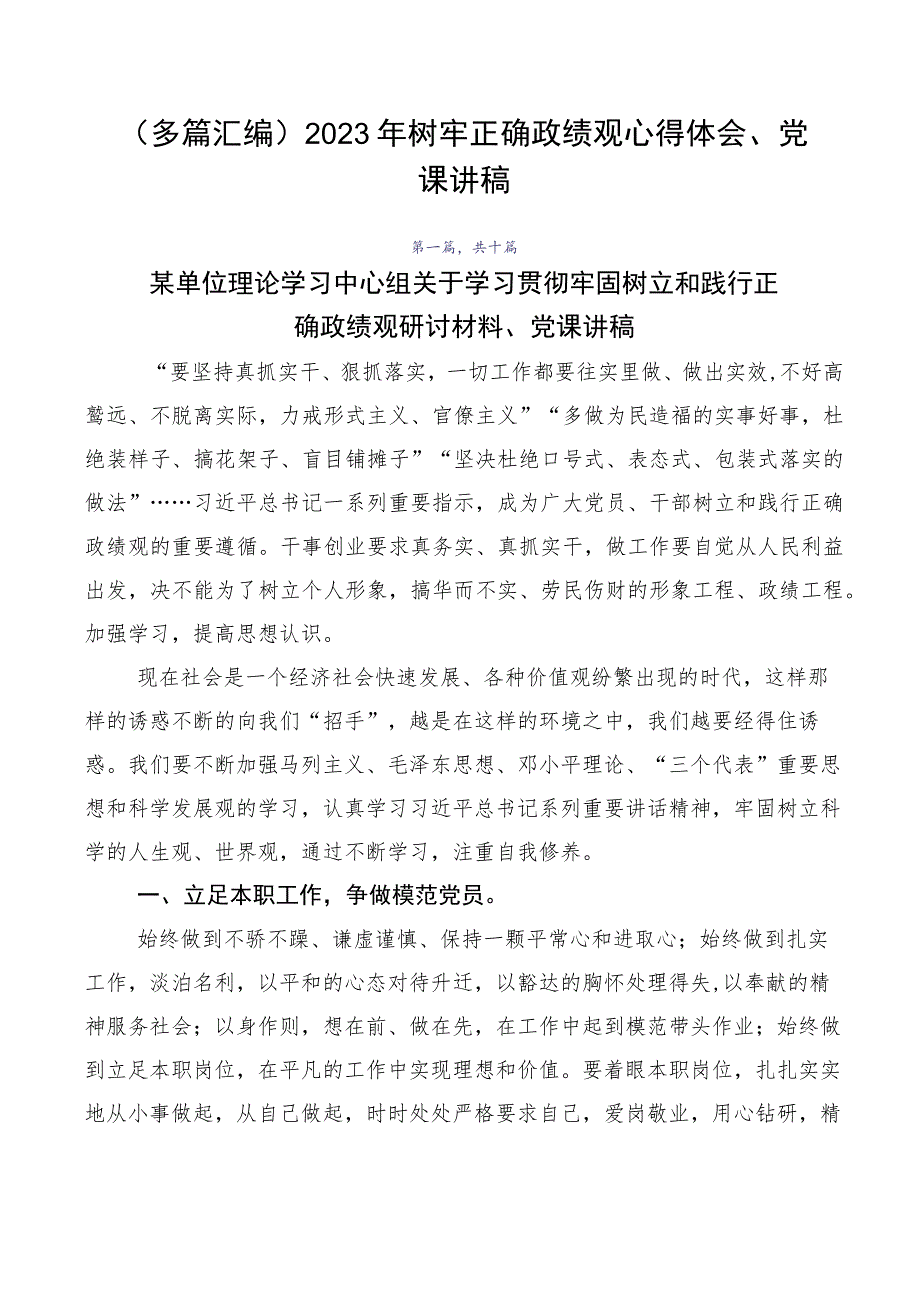 （多篇汇编）2023年树牢正确政绩观心得体会、党课讲稿

第一篇，共十篇

某单位理论学习中心组关于学习贯彻牢固树立和践行正确政绩观研讨材料、党课讲稿

“要坚持真抓实干、狠抓落实，一切工作都要往实里做、做出实效，不好高骛远、不脱离实际，力戒形式主义、官僚主义”“多做为民造福的实事好事，杜绝装样子、搞花架子、盲目铺摊子”“坚决杜绝口号式、表态式、包装式落实的做法”……习近平总书记一系列重要指示，成为广大党员、干部树立和践行正确政绩观的重要遵循。干事创业要求真务实、真抓实干，做工作要自觉从人民利益出发，决不能为了树立个人形象，搞华而不实、劳民伤财的形象工程、政绩工程。加强学习，提高思想认识。

现在社会是一个经济社会快速发展、各种价值观纷繁出现的时代，这样那样的诱惑不断的向我们“招手”，越是在这样的环境之中，我们越要经得住诱惑。我们要不断加强马列主义、毛泽东思想、邓小平理论、“三个代表”重要思想和科学发展观的学习，认真学习习近平总书记系列重要讲话精神，牢固树立科学的人生观、世界观，通过不断学习，注重自我修养。

一、立足本职工作，争做模范党员。

始终做到不骄不躁、谦虚谨慎、保持一颗平常心和进取心；始终做到扎实工作，淡泊名利，以平和的心态对待升迁，以豁达的胸怀处理得失，以奉献的精神服务社会；以身作则，想在前、做在先，在工作中起到模范带头作业；始终做到立足本职岗位，在平凡的工作中实现理想和价值。要着眼本职岗位，扎扎实实地从小事做起，从自己做起，时时处处严格要求自己，爱岗敬业，用心钻研，精